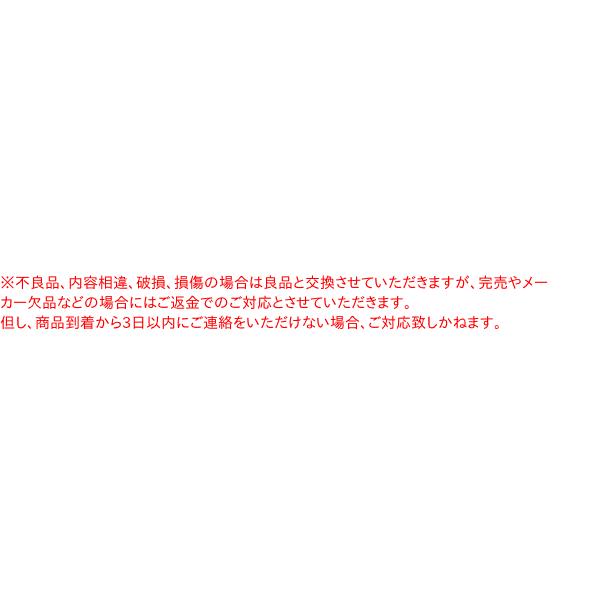 ※不良品、内容相違、破損、損傷の場合は良品と交換させていただきますが、完売やメーカー欠品などの場合にはご返金でのご対応とさせていただきます。
但し、商品到着から3日以内にご連絡をいただけない場合、ご対応致しかねます。